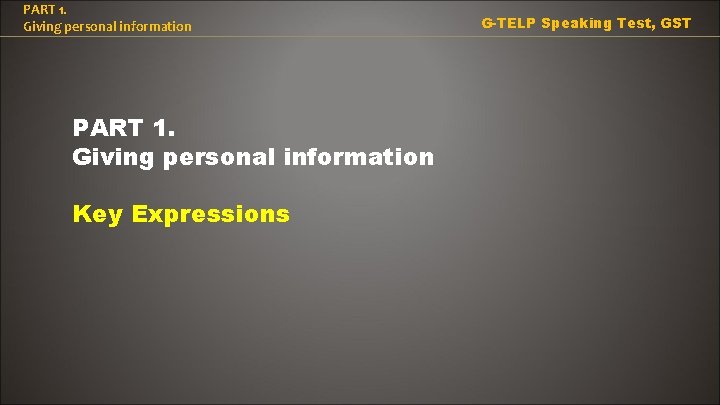 PART 1.
Giving personal information

G-TELP Speaking Test, GST

PART 1.
Giving personal information

Key Expressions